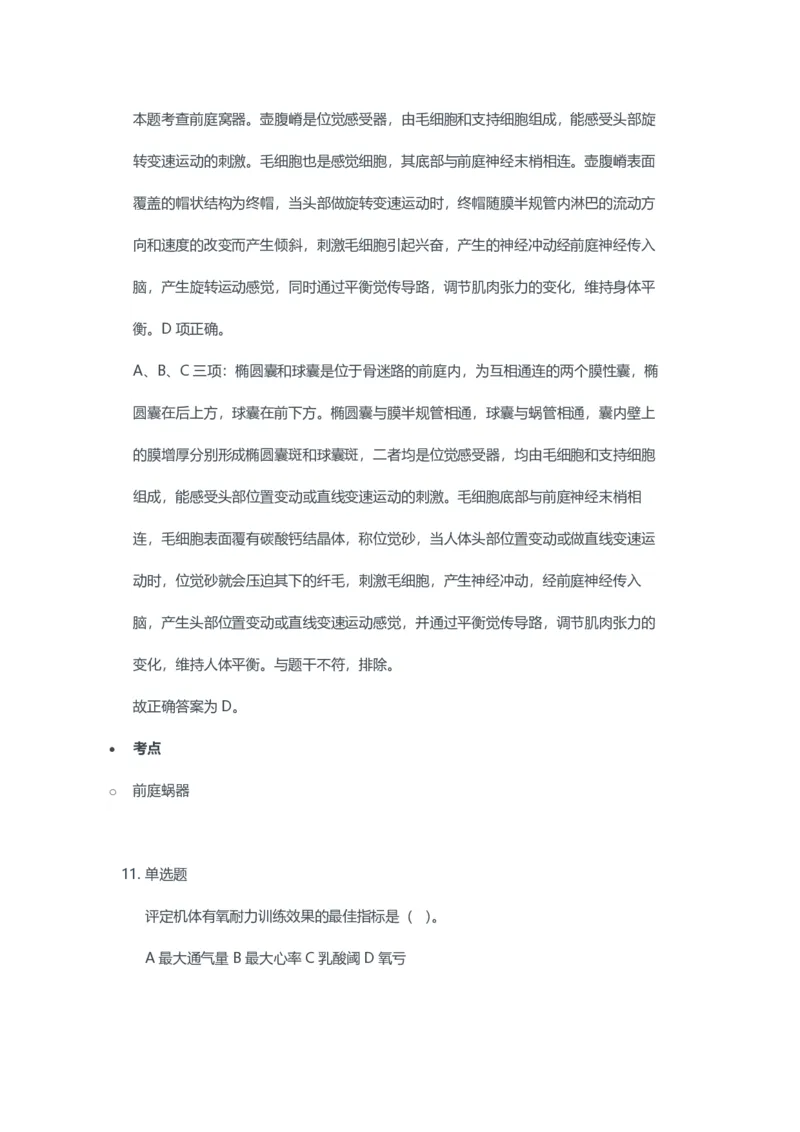 本题考查前庭窝器。壶腹嵴是位觉感受器，由毛细胞和支持细胞组成，能感受头部旋转变速运动的刺激。毛细胞也是感觉细胞，其底部与前庭神经末梢相连。壶腹嵴表面覆盖的帽状结构为终帽，当头部做旋转变速运动时，终帽随膜半规管内淋巴的流动方向和速度的改变而产生倾斜，刺激毛细胞引起兴奋，产生的神经冲动经前庭神经传入脑，产生旋转运动感觉，同时通过平衡觉传导路，调节肌肉张力的变化，维持身体平衡。D 项正确。

A、B、C 三项：椭圆囊和球囊是位于骨迷路的前庭内，为互相通连的两个膜性囊，椭圆囊在后上方，球囊在前下方。椭圆囊与膜半规管相通，球囊与蜗管相通，囊内壁上的膜增厚分别形成椭圆囊斑和球囊斑，二者均是位觉感受器，均由毛细胞和支持细胞组成，能感受头部位置变动或直线变速运动的刺激。毛细胞底部与前庭神经末梢相连，毛细胞表面覆有碳酸钙结晶体，称位觉砂，当人体头部位置变动或做直线变速运动时，位觉砂就会压迫其下的纤毛，刺激毛细胞，产生神经冲动，经前庭神经传入脑，产生头部位置变动或直线变速运动感觉，并通过平衡觉传导路，调节肌肉张力的变化，维持人体平衡。与题干不符，排除。

故正确答案为 D。

• 考点

○ 前庭蜗器

11. 单选题

评定机体有氧耐力训练效果的最佳指标是（ ）。

A 最大通气量 B 最大心率 C 乳酸阈 D 氧亏